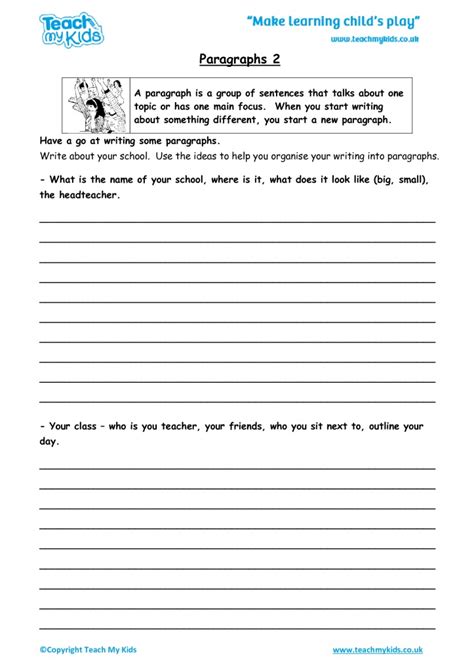 Teach my Kids

"Make learning child's play"

www.teachmykids.co.uk

Paragraphs 2

A paragraph is a group of sentences that talks about one topic or has one main focus. When you start writing about something different, you start a new paragraph.

Have a go at writing some paragraphs.

Write about your school. Use the ideas to help you organise your writing into paragraphs.

- What is the name of your school, where is it, what does it look like (big, small), the headteacher.

- Your class – who is you teacher, your friends, who you sit next to, outline your day.

©Copyright Teach My Kids

www.teachmykids.co.uk